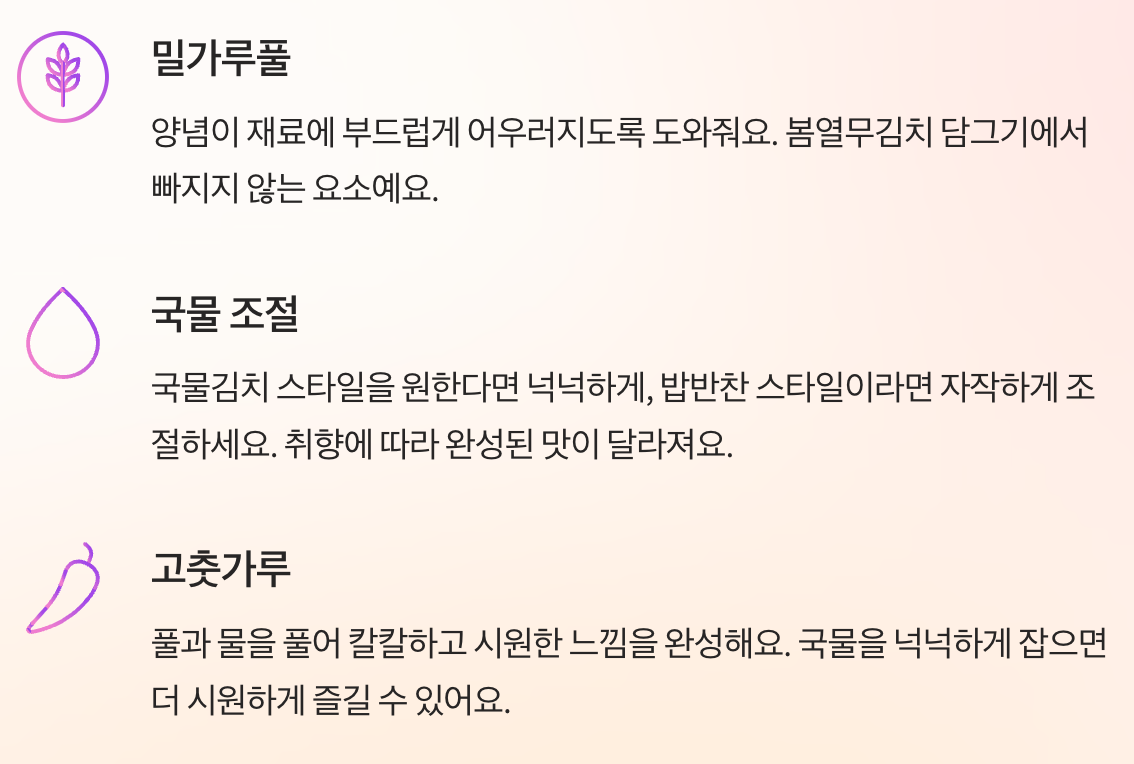 밀가루풀

양념이 재료에 부드럽게 어우러지도록 도와줘요. 봄열무김치 담그기에서 빠지지 않는 요소예요.

국물 조절

국물김치 스타일을 원한다면 넉넉하게, 밥반찬 스타일이라면 자작하게 조절하세요. 취향에 따라 완성된 맛이 달라져요.

고춧가루

풀과 물을 풀어 칼칼하고 시원한 느낌을 완성해요. 국물을 넉넉하게 잡으면 더 시원하게 즐길 수 있어요.